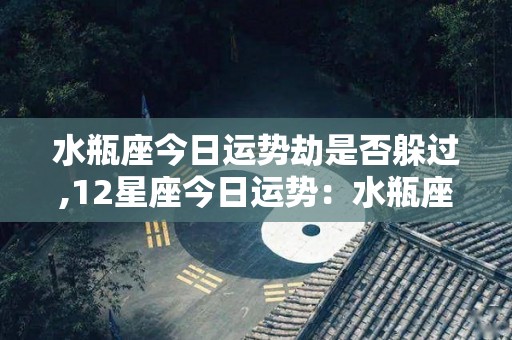 水瓶座今日运势劫是否躲过,12星座今日运势：水瓶座